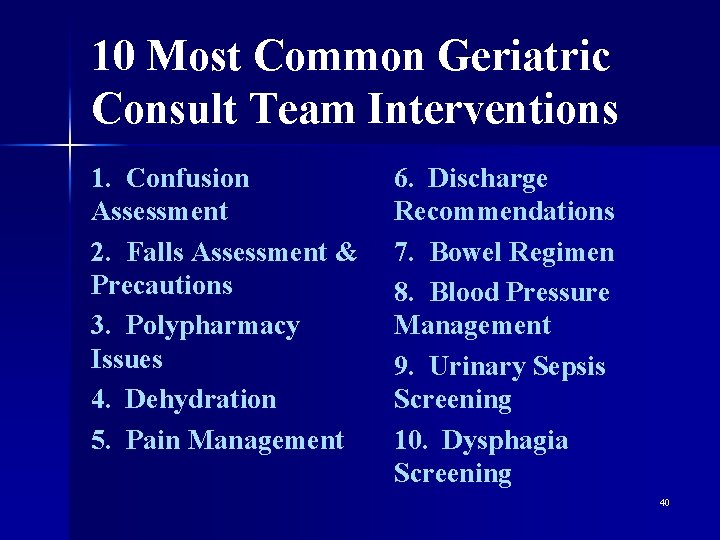 10 Most Common Geriatric Consult Team Interventions

1. Confusion Assessment

2. Falls Assessment & Precautions

3. Polypharmacy Issues

4. Dehydration

5. Pain Management

6. Discharge Recommendations

7. Bowel Regimen

8. Blood Pressure Management

9. Urinary Sepsis Screening

10. Dysphagia Screening

40